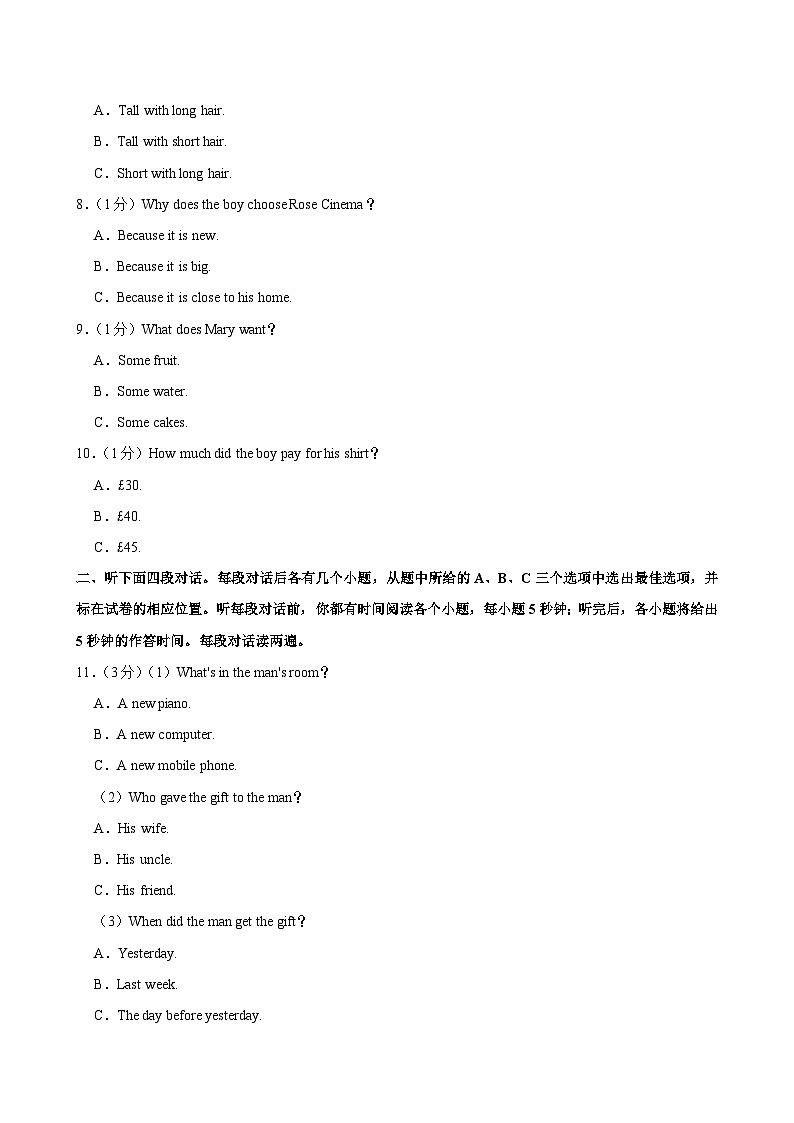 A．Tall with long hair.

B．Tall with short hair.

C．Short with long hair.

8.（1分）Why does the boy choose Rose Cinema？

A．Because it is new.

B．Because it is big.

C．Because it is close to his home.

9.（1分）What does Mary want？

A．Some fruit.

B．Some water.

C．Some cakes.

10.（1分）How much did the boy pay for his shirt？

A．£30.

B．£40.

C．£45.

二、听下面四段对话。每段对话后各有几个小题，从题中所给的 A、B、C 三个选项中选出最佳选项，并标在试卷的相应位置。听每段对话前，你都有时间阅读各个小题，每小题 5 秒钟；听完后，各小题将给出 5 秒钟的作答时间。每段对话读两遍。

11.（3分）（1）What's in the man's room？

A．A new piano.

B．A new computer.

C．A new mobile phone.

（2）Who gave the gift to the man？

A．His wife.

B．His uncle.

C．His friend.

（3）When did the man get the gift？

A．Yesterday.

B．Last week.

C．The day before yesterday.